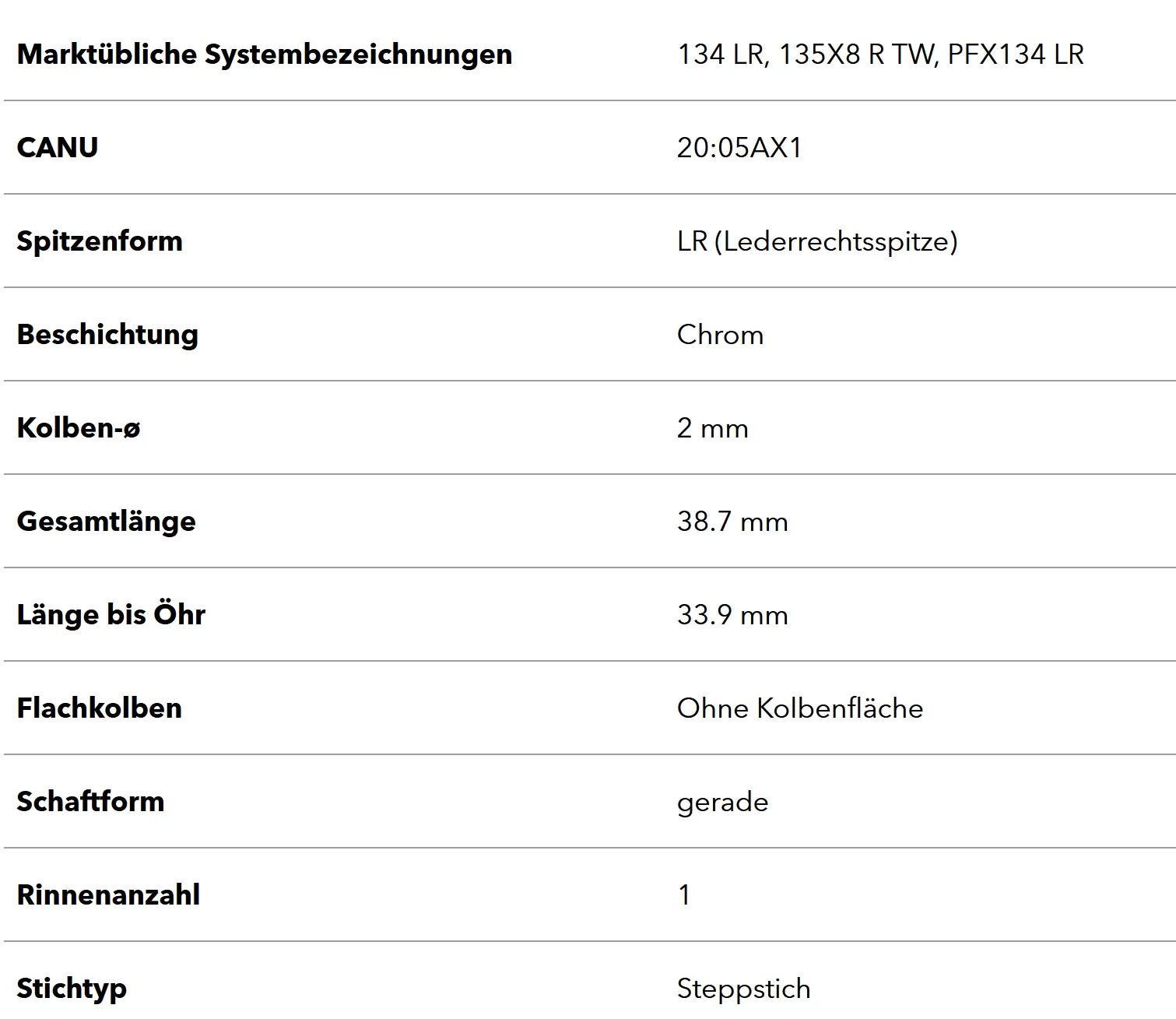 | | |
|---|---|
| **Marktübliche Systembezeichnungen** | 134 LR, 135X8 R TW, PFX134 LR |
| **CANU** | 20:05AX1 |
| **Spitzenform** | LR (Lederrechtsspitze) |
| **Beschichtung** | Chrom |
| **Kolben-ø** | 2 mm |
| **Gesamtlänge** | 38.7 mm |
| **Länge bis Öhr** | 33.9 mm |
| **Flachkolben** | Ohne Kolbenfläche |
| **Schaftform** | gerade |
| **Rinnenanzahl** | 1 |
| **Stichtyp** | Steppstich |